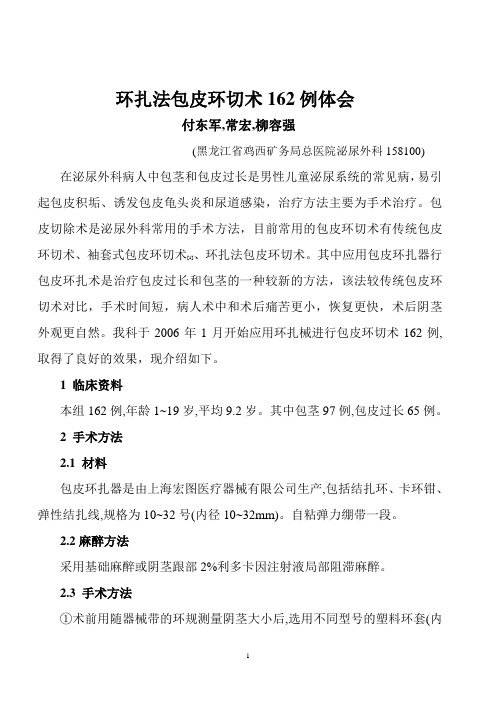 环扎法包皮环切术 162 例体会

付东军,常宏,柳容强

(黑龙江省鸡西矿务局总医院泌尿外科 158100)

在泌尿外科病人中包茎和包皮过长是男性儿童泌尿系统的常见病，易引起包皮积垢、诱发包皮龟头炎和尿道感染，治疗方法主要为手术治疗。包皮切除术是泌尿外科常用的手术方法，目前常用的包皮环切术有传统包皮环切术、袖套式包皮环切术[1]、环扎法包皮环切术。其中应用包皮环扎器行包皮环扎术是治疗包皮过长和包茎的一种较新的方法，该法较传统包皮环切术对比，手术时间短，病人术中和术后痛苦更小，恢复更快，术后阴茎外观更自然。我科于 2006 年 1 月开始应用环扎械进行包皮环切术 162 例,取得了良好的效果，现介绍如下。

1 临床资料

本组 162 例,年龄 1~19 岁,平均 9.2 岁。其中包茎 97 例,包皮过长 65 例。

2 手术方法

2.1 材料

包皮环扎器是由上海宏图医疗器械有限公司生产,包括结扎环、卡环钳、弹性结扎线,规格为 10~32 号(内径 10~32mm)。自粘弹力绷带一段。

2.2 麻醉方法

采用基础麻醉或阴茎跟部 2%利多卡因注射液局部阻滞麻醉。

2.3 手术方法

①术前用随器械带的环规测量阴茎大小后,选用不同型号的塑料环套(内

1